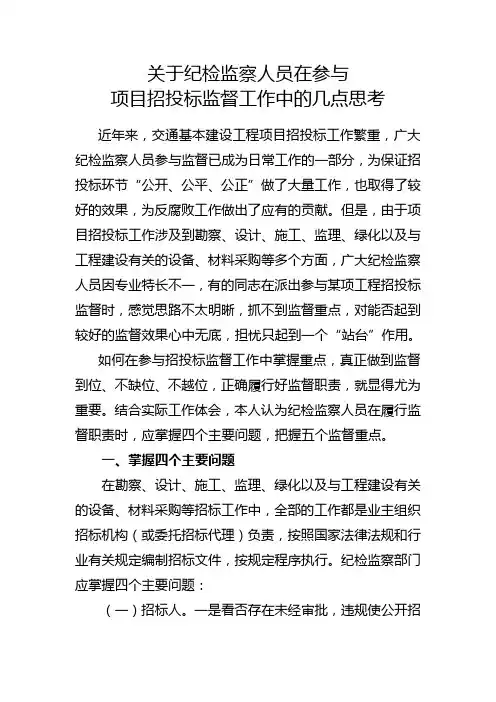 关于纪检监察人员在参与
项目招投标监督工作中的几点思考

近年来，交通基本建设工程项目招投标工作繁重，广大纪检监察人员参与监督已成为日常工作的一部分，为保证招投标环节“公开、公平、公正”做了大量工作，也取得了较好的效果，为反腐败工作做出了应有的贡献。但是，由于项目招投标工作涉及到勘察、设计、施工、监理、绿化以及与工程建设有关的设备、材料采购等多个方面，广大纪检监察人员因专业特长不一，有的同志在派出参与某项工程招投标监督时，感觉思路不太明晰，抓不到监督重点，对能否起到较好的监督效果心中无底，担忧只起到一个“站台”作用。

如何在参与招投标监督工作中掌握重点，真正做到监督到位、不缺位、不越位，正确履行好监督职责，就显得尤为重要。结合实际工作体会，本人认为纪检监察人员在履行监督职责时，应掌握四个主要问题，把握五个监督重点。

一、掌握四个主要问题

在勘察、设计、施工、监理、绿化以及与工程建设有关的设备、材料采购等招标工作中，全部的工作都是业主组织招标机构（或委托招标代理）负责，按照国家法律法规和行业有关规定编制招标文件，按规定程序执行。纪检监察部门应掌握四个主要问题：

（一）招标人。一是看否存在未经审批，违规使公开招